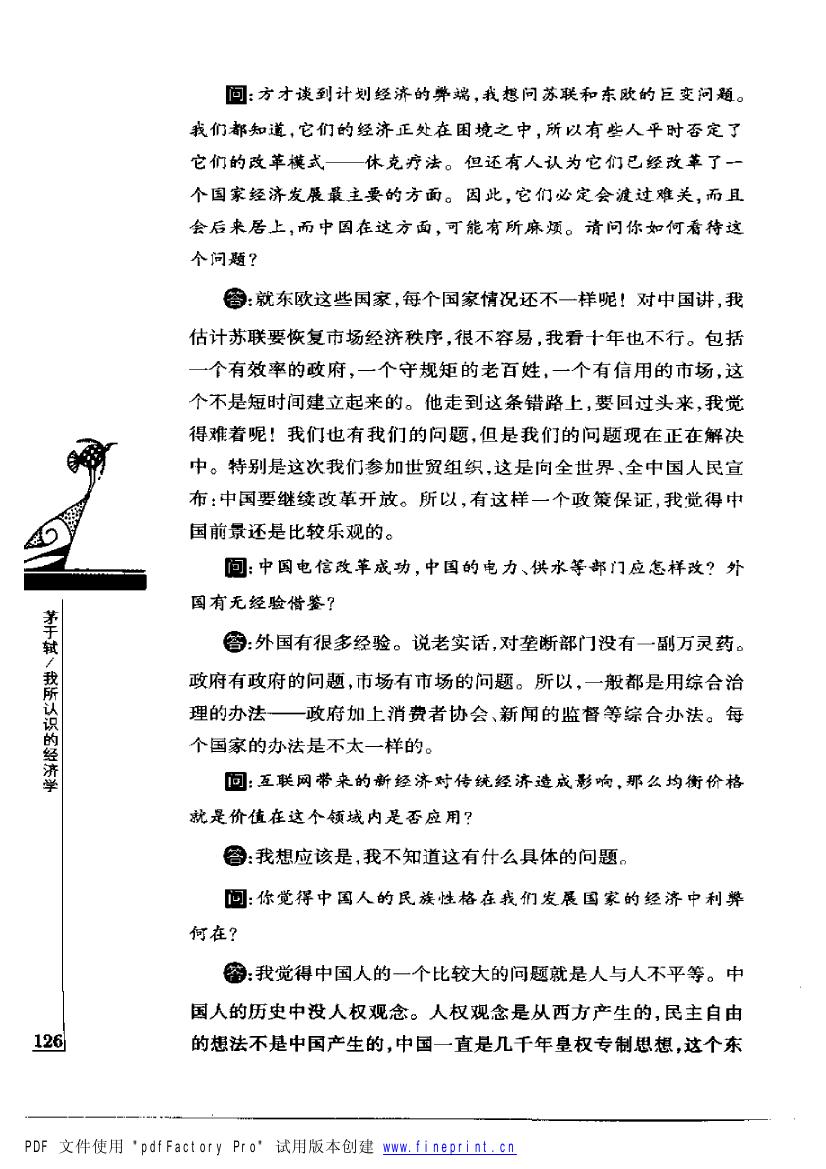 问:方才谈到计划经济的弊端,我想问苏联和东欧的巨变问题。我们都知道,它们的经济正处在困境之中,所以有些人平时否定了它们的改革模式——休克疗法。但还有人认为它们已经改革了一个国家经济发展最主要的方面。因此,它们必定会渡过难关,而且会后来居上,而中国在这方面,可能有所麻烦。请问你如何看待这个问题?

答:就东欧这些国家,每个国家情况还不一样呢!对中国讲,我估计苏联要恢复市场经济秩序,很不容易,我看十年也不行。包括一个有效率的政府,一个守规矩的老百姓,一个有信用的市场,这个不是短时间建立起来的。他走到这条错路上,要回过头来,我觉得难着呢!我们也有我们的问题,但是我们的问题现在正在解决中。特别是这次我们参加世贸组织,这是向全世界、全中国人民宣布:中国要继续改革开放。所以,有这样一个政策保证,我觉得中国前景还是比较乐观的。

问:中国电信改革成功,中国的电力、供水等部门应怎样改?外国有无经验借鉴?

答:外国有很多经验。说老实话,对垄断部门没有一副万灵药。政府有政府的问题,市场有市场的问题。所以,一般都是用综合治理的办法——政府加上消费者协会、新闻的监督等综合办法。每个国家的办法是不太一样的。

问:互联网带来的新经济对传统经济造成影响,那么均衡价格就是价值在这个领域内是否应用?

答:我想应该是,我不知道这有什么具体的问题。

问:你觉得中国人的民族性格在我们发展国家的经济中利弊何在?

答:我觉得中国人的一个比较大的问题就是人与人不平等。中国人的历史中没人权观念。人权观念是从西方产生的,民主自由的想法不是中国产生的,中国一直是几千年皇权专制思想,这个东

茅于轼/我所认识的经济学

126

PDF 文件使用 "pdfFactory Pro" 试用版本创建 www.fineprint.cn